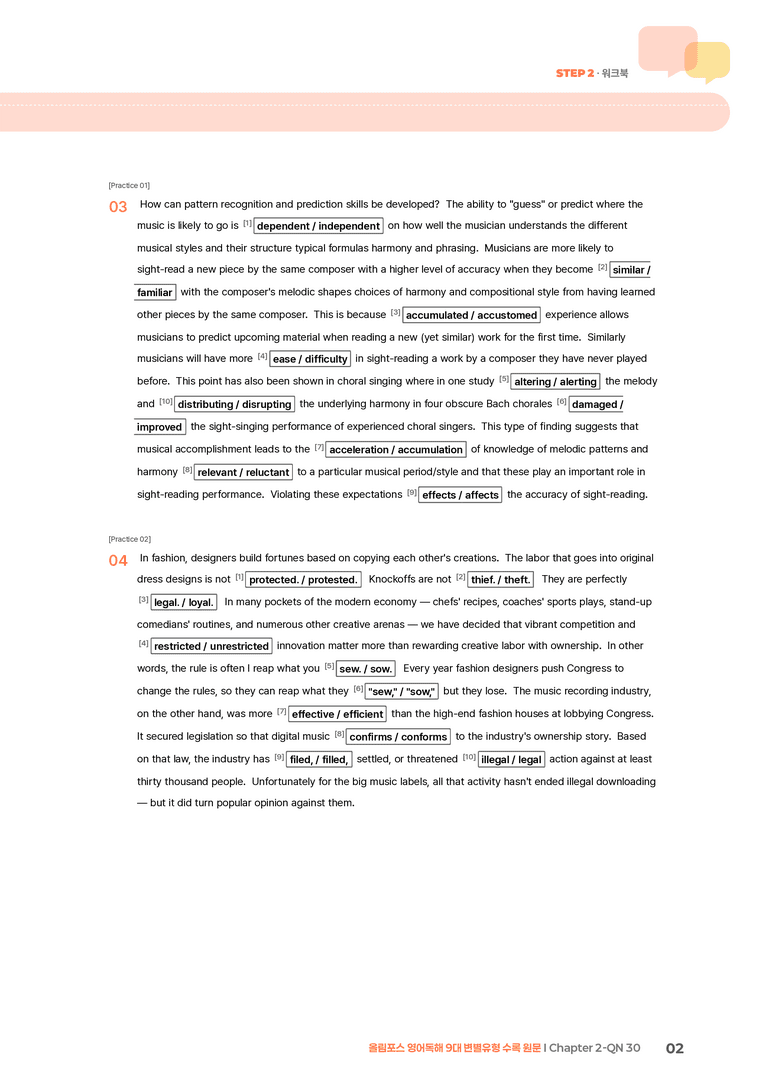 STEP 2 · 워크북

[Practice 01]

03 How can pattern recognition and prediction skills be developed? The ability to "guess" or predict where the music is likely to go is $^{[1]}$ dependent / independent on how well the musician understands the different musical styles and their structure typical formulas harmony and phrasing. Musicians are more likely to sight-read a new piece by the same composer with a higher level of accuracy when they become $^{[2]}$ similar / familiar with the composer's melodic shapes choices of harmony and compositional style from having learned other pieces by the same composer. This is because $^{[3]}$ accumulated / accustomed experience allows musicians to predict upcoming material when reading a new (yet similar) work for the first time. Similarly musicians will have more $^{[4]}$ ease / difficulty in sight-reading a work by a composer they have never played before. This point has also been shown in choral singing where in one study $^{[5]}$ altering / alerting the melody and $^{[10]}$ distributing / disrupting the underlying harmony in four obscure Bach chorales $^{[6]}$ damaged / improved the sight-singing performance of experienced choral singers. This type of finding suggests that musical accomplishment leads to the $^{[7]}$ acceleration / accumulation of knowledge of melodic patterns and harmony $^{[8]}$ relevant / reluctant to a particular musical period/style and that these play an important role in sight-reading performance. Violating these expectations $^{[9]}$ effects / affects the accuracy of sight-reading.

[Practice 02]

04 In fashion, designers build fortunes based on copying each other's creations. The labor that goes into original dress designs is not $^{[1]}$ protected. / protested. Knockoffs are not $^{[2]}$ thief. / theft. They are perfectly $^{[3]}$ legal. / loyal. In many pockets of the modern economy — chefs' recipes, coaches' sports plays, stand-up comedians' routines, and numerous other creative arenas — we have decided that vibrant competition and $^{[4]}$ restricted / unrestricted innovation matter more than rewarding creative labor with ownership. In other words, the rule is often I reap what you $^{[5]}$ sew. / sow. Every year fashion designers push Congress to change the rules, so they can reap what they $^{[6]}$ "sew," / "sow," but they lose. The music recording industry, on the other hand, was more $^{[7]}$ effective / efficient than the high-end fashion houses at lobbying Congress. It secured legislation so that digital music $^{[8]}$ confirms / conforms to the industry's ownership story. Based on that law, the industry has $^{[9]}$ filed, / filled, settled, or threatened $^{[10]}$ illegal / legal action against at least thirty thousand people. Unfortunately for the big music labels, all that activity hasn't ended illegal downloading — but it did turn popular opinion against them.

올림포스 영어독해 9대 변별유형 수록 원문 I Chapter 2-QN 30 02